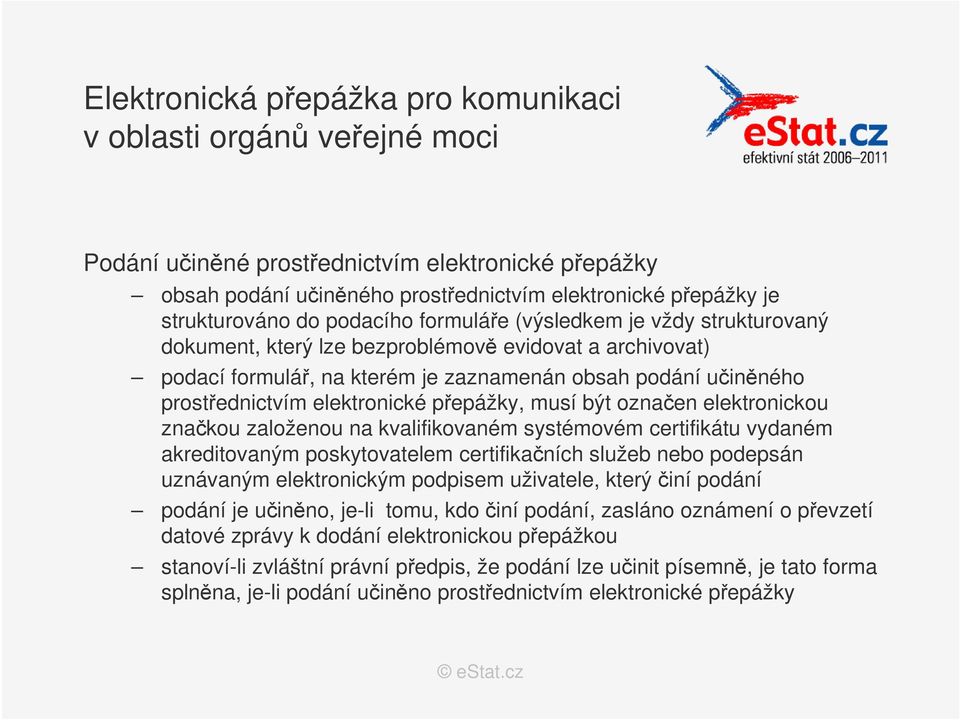 Elektronická přepážka pro komunikaci v oblasti orgánů veřejné moci

eStat.cz
efektivní stát 2006–2011

Podání učiněné prostřednictvím elektronické přepážky

– obsah podání učiněného prostřednictvím elektronické přepážky je strukturováno do podacího formuláře (výsledkem je vždy strukturovaný dokument, který lze bezproblémově evidovat a archivovat)
– podací formulář, na kterém je zaznamenán obsah podání učiněného prostřednictvím elektronické přepážky, musí být označen elektronickou značkou založenou na kvalifikovaném systémovém certifikátu vydaném akreditovaným poskytovatelem certifikačních služeb nebo podepsán uznávaným elektronickým podpisem uživatele, který činí podání
– podání je učiněno, je-li tomu, kdo činí podání, zasláno oznámení o převzetí datové zprávy k dodání elektronickou přepážkou
– stanoví-li zvláštní právní předpis, že podání lze učinit písemně, je tato forma splněna, je-li podání učiněno prostřednictvím elektronické přepážky

© eStat.cz